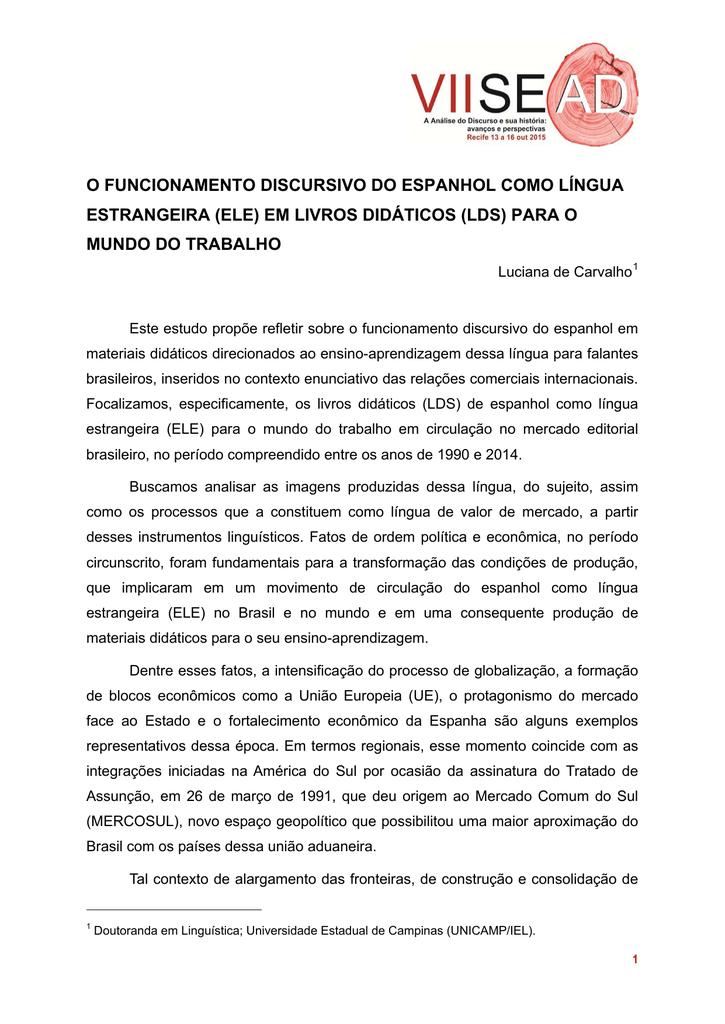 VIISEAD
A Análise do Discurso e sua história: avanços e perspectivas
Recife 13 a 16 out 2015

O FUNCIONAMENTO DISCURSIVO DO ESPANHOL COMO LÍNGUA ESTRANGEIRA (ELE) EM LIVROS DIDÁTICOS (LDS) PARA O MUNDO DO TRABALHO

Luciana de Carvalho$^1$

Este estudo propõe refletir sobre o funcionamento discursivo do espanhol em materiais didáticos direcionados ao ensino-aprendizagem dessa língua para falantes brasileiros, inseridos no contexto enunciativo das relações comerciais internacionais. Focalizamos, especificamente, os livros didáticos (LDS) de espanhol como língua estrangeira (ELE) para o mundo do trabalho em circulação no mercado editorial brasileiro, no período compreendido entre os anos de 1990 e 2014.

Buscamos analisar as imagens produzidas dessa língua, do sujeito, assim como os processos que a constituem como língua de valor de mercado, a partir desses instrumentos linguísticos. Fatos de ordem política e econômica, no período circunscrito, foram fundamentais para a transformação das condições de produção, que implicaram em um movimento de circulação do espanhol como língua estrangeira (ELE) no Brasil e no mundo e em uma consequente produção de materiais didáticos para o seu ensino-aprendizagem.

Dentre esses fatos, a intensificação do processo de globalização, a formação de blocos econômicos como a União Europeia (UE), o protagonismo do mercado face ao Estado e o fortalecimento econômico da Espanha são alguns exemplos representativos dessa época. Em termos regionais, esse momento coincide com as integrações iniciadas na América do Sul por ocasião da assinatura do Tratado de Assunção, em 26 de março de 1991, que deu origem ao Mercado Comum do Sul (MERCOSUL), novo espaço geopolítico que possibilitou uma maior aproximação do Brasil com os países dessa união aduaneira.

Tal contexto de alargamento das fronteiras, de construção e consolidação de

$^1$ Doutoranda em Linguística; Universidade Estadual de Campinas (UNICAMP/IEL).

1